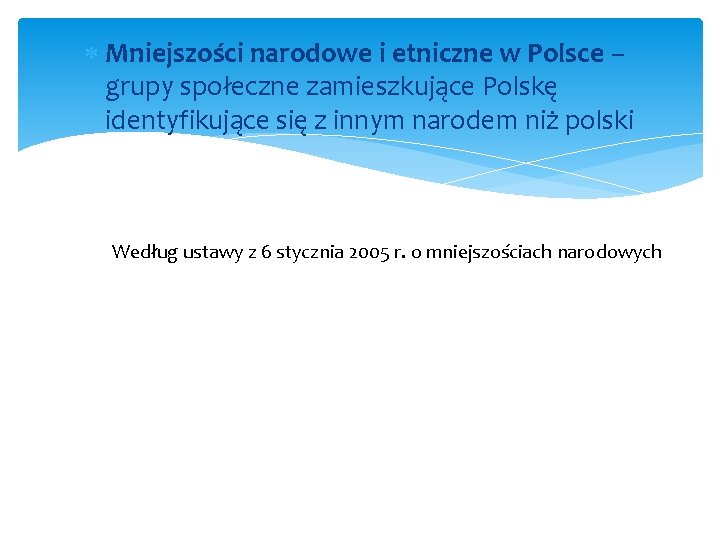 Mniejszości narodowe i etniczne w Polsce – grupy społeczne zamieszkujące Polskę identyfikujące się z innym narodem niż polski

Według ustawy z 6 stycznia 2005 r. o mniejszościach narodowych